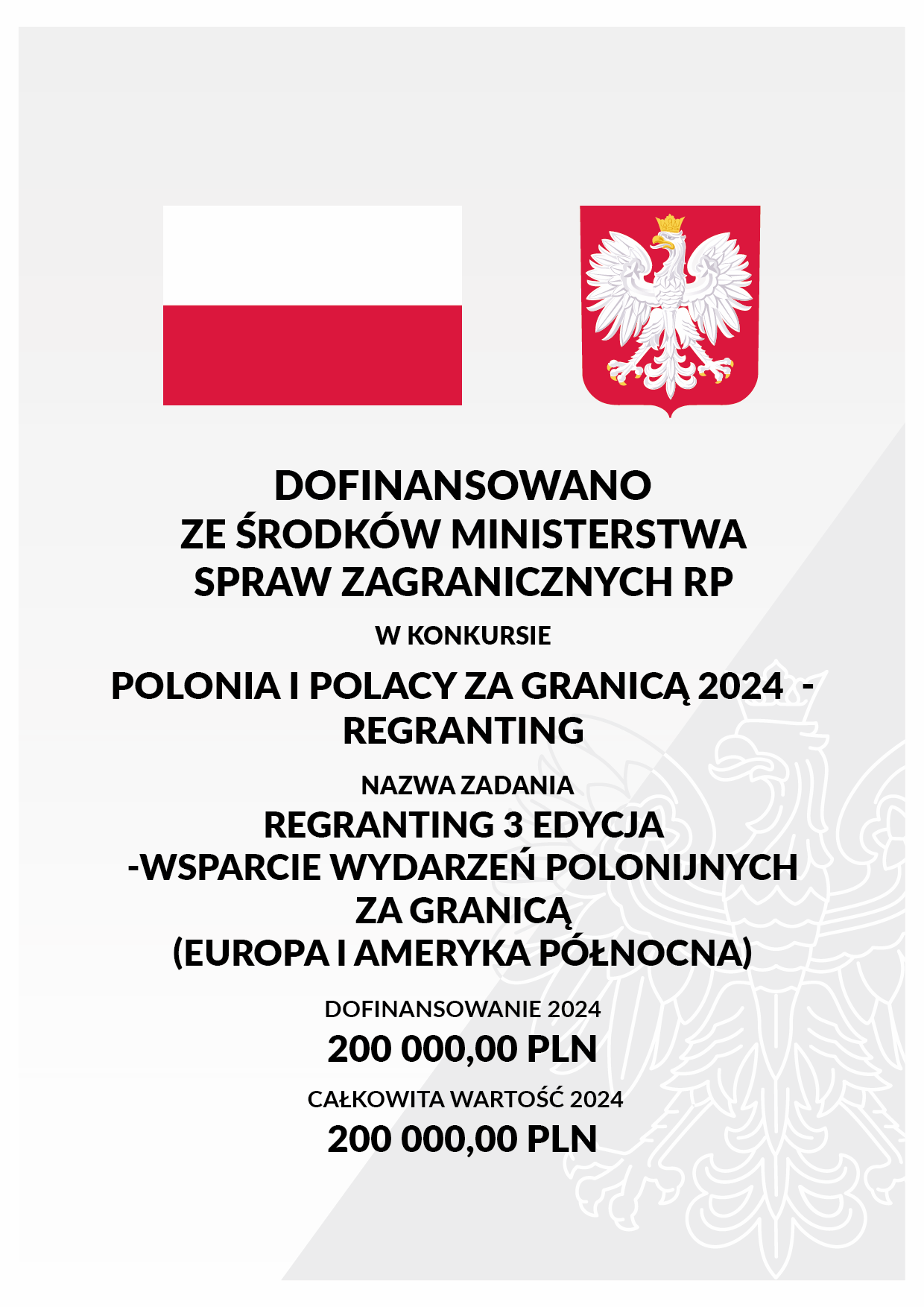 DOFINANSOWANO
ZE ŚRODKÓW MINISTERSTWA
SPRAW ZAGRANICZNYCH RP

W KONKURSIE

POLONIA I POLACY ZA GRANICĄ 2024 -
REGRANTING

NAZWA ZADANIA

REGRANTING 3 EDYCJA
-WSPARCIE WYDARZEŃ POLONIJNYCH
ZA GRANICĄ
(EUROPA I AMERYKA PÓŁNOCNA)

DOFINANSOWANIE 2024

200 000,00 PLN

CAŁKOWITA WARTOŚĆ 2024

200 000,00 PLN